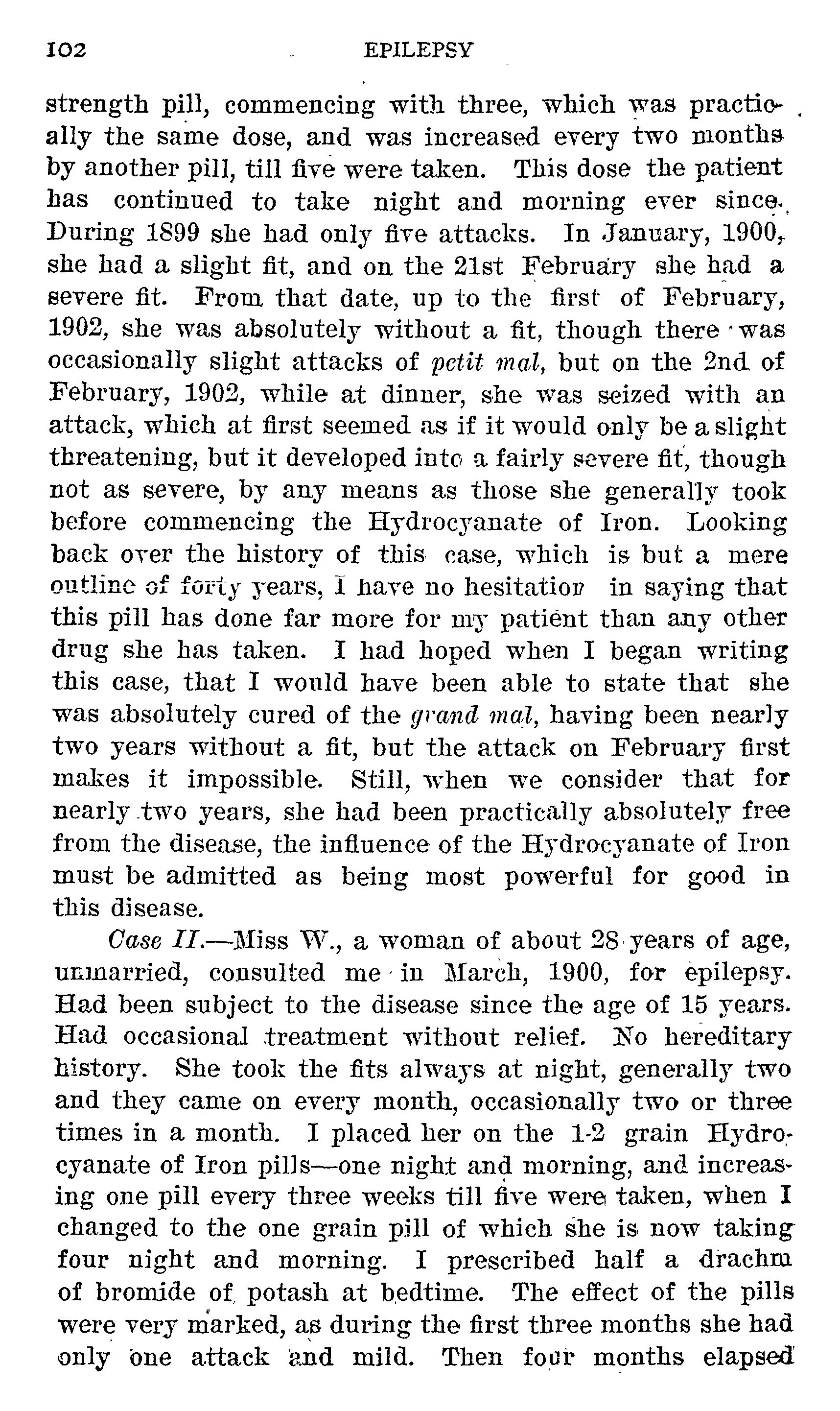 102 EPILEPSY

strength pill, commencing with three, which was practically the same dose, and was increased every two months by another pill, till five were taken. This dose the patient has continued to take night and morning ever since. During 1899 she had only five attacks. In January, 1900, she had a slight fit, and on the 21st February she had a severe fit. From that date, up to the first of February, 1902, she was absolutely without a fit, though there was occasionally slight attacks of petit mal, but on the 2nd of February, 1902, while at dinner, she was seized with an attack, which at first seemed as if it would only be a slight threatening, but it developed into a fairly severe fit, though not as severe, by any means as those she generally took before commencing the Hydrocyanate of Iron. Looking back over the history of this case, which is but a mere outline of forty years, I have no hesitation in saying that this pill has done far more for my patient than any other drug she has taken. I had hoped when I began writing this case, that I would have been able to state that she was absolutely cured of the grand mal, having been nearly two years without a fit, but the attack on February first makes it impossible. Still, when we consider that for nearly two years, she had been practically absolutely free from the disease, the influence of the Hydrocyanate of Iron must be admitted as being most powerful for good in this disease.

Case II.—Miss W., a woman of about 28 years of age, unmarried, consulted me in March, 1900, for epilepsy. Had been subject to the disease since the age of 15 years. Had occasional treatment without relief. No hereditary history. She took the fits always at night, generally two and they came on every month, occasionally two or three times in a month. I placed her on the 1-2 grain Hydrocyanate of Iron pills—one night and morning, and increasing one pill every three weeks till five were taken, when I changed to the one grain pill of which she is now taking four night and morning. I prescribed half a drachm of bromide of potash at bedtime. The effect of the pills were very marked, as during the first three months she had only one attack and mild. Then four months elapsed